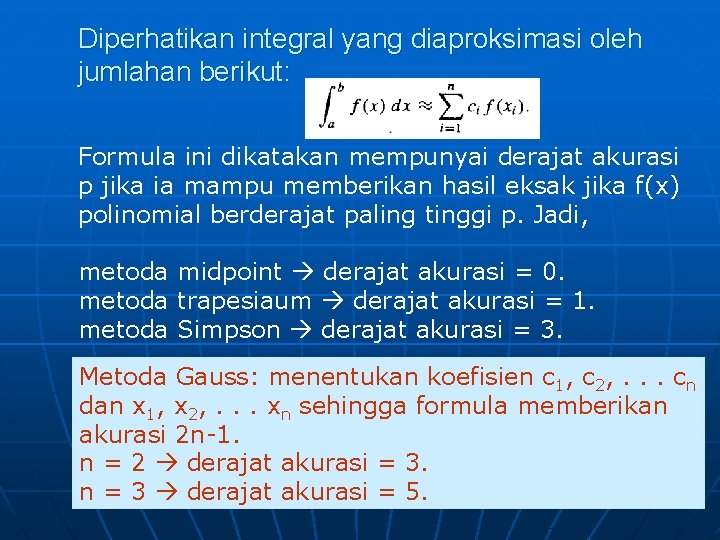 Diperhatikan integral yang diaproksimasi oleh jumlahan berikut:

$\int_a^b f(x)\,dx \approx \sum_{i=1}^{n} c_i f(x_i).$

Formula ini dikatakan mempunyai derajat akurasi p jika ia mampu memberikan hasil eksak jika f(x) polinomial berderajat paling tinggi p. Jadi,

metoda midpoint → derajat akurasi = 0.
metoda trapesiaum → derajat akurasi = 1.
metoda Simpson → derajat akurasi = 3.

Metoda Gauss: menentukan koefisien $c_1$, $c_2$, . . . $c_n$ dan $x_1$, $x_2$, . . . $x_n$ sehingga formula memberikan akurasi 2n-1.
n = 2 → derajat akurasi = 3.
n = 3 → derajat akurasi = 5.